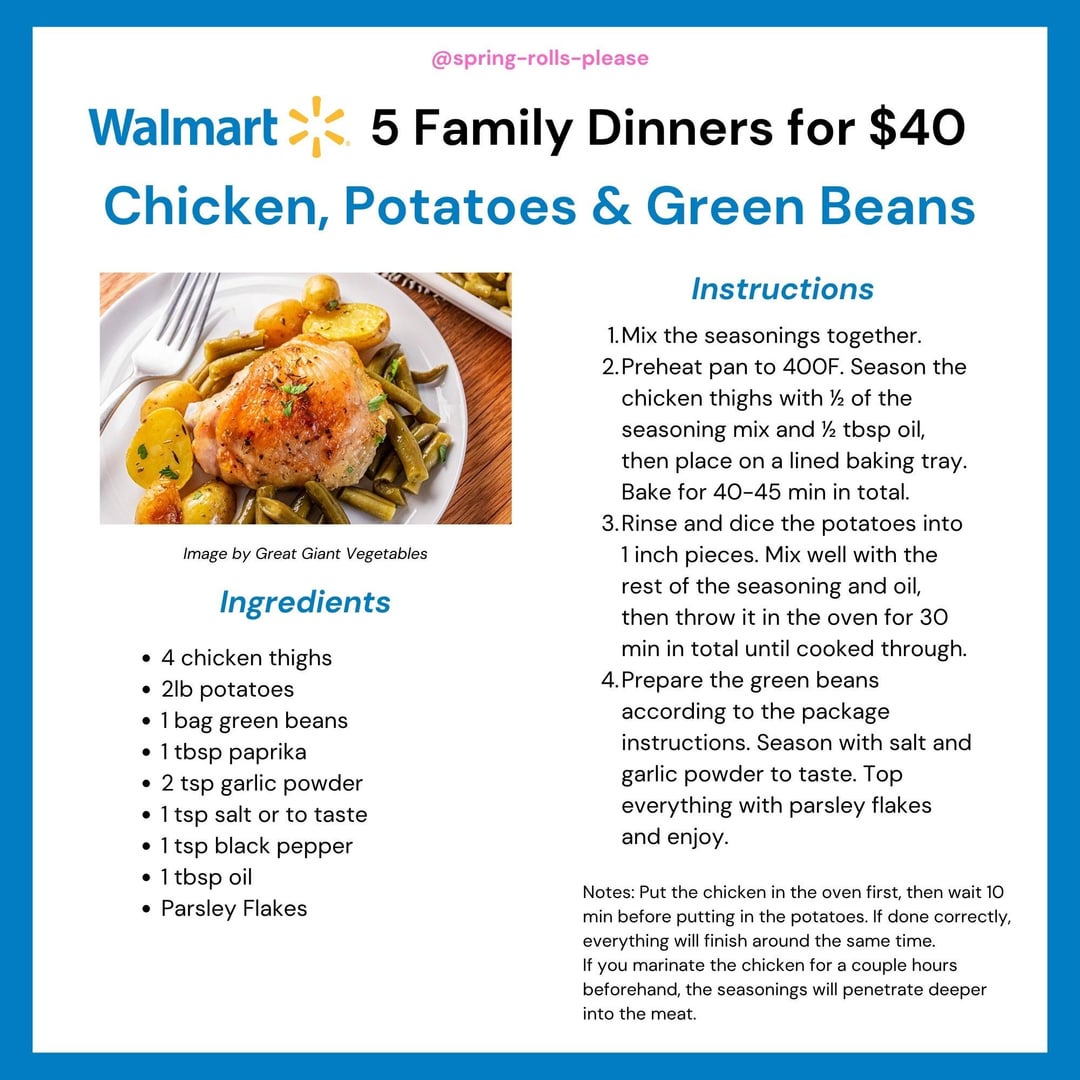 @spring-rolls-please

Walmart 5 Family Dinners for $40

Chicken, Potatoes & Green Beans

Image by Great Giant Vegetables

Ingredients

• 4 chicken thighs
• 2lb potatoes
• 1 bag green beans
• 1 tbsp paprika
• 2 tsp garlic powder
• 1 tsp salt or to taste
• 1 tsp black pepper
• 1 tbsp oil
• Parsley Flakes

Instructions

1. Mix the seasonings together.
2. Preheat pan to 400F. Season the chicken thighs with ½ of the seasoning mix and ½ tbsp oil, then place on a lined baking tray. Bake for 40-45 min in total.
3. Rinse and dice the potatoes into 1 inch pieces. Mix well with the rest of the seasoning and oil, then throw it in the oven for 30 min in total until cooked through.
4. Prepare the green beans according to the package instructions. Season with salt and garlic powder to taste. Top everything with parsley flakes and enjoy.

Notes: Put the chicken in the oven first, then wait 10 min before putting in the potatoes. If done correctly, everything will finish around the same time.
If you marinate the chicken for a couple hours beforehand, the seasonings will penetrate deeper into the meat.